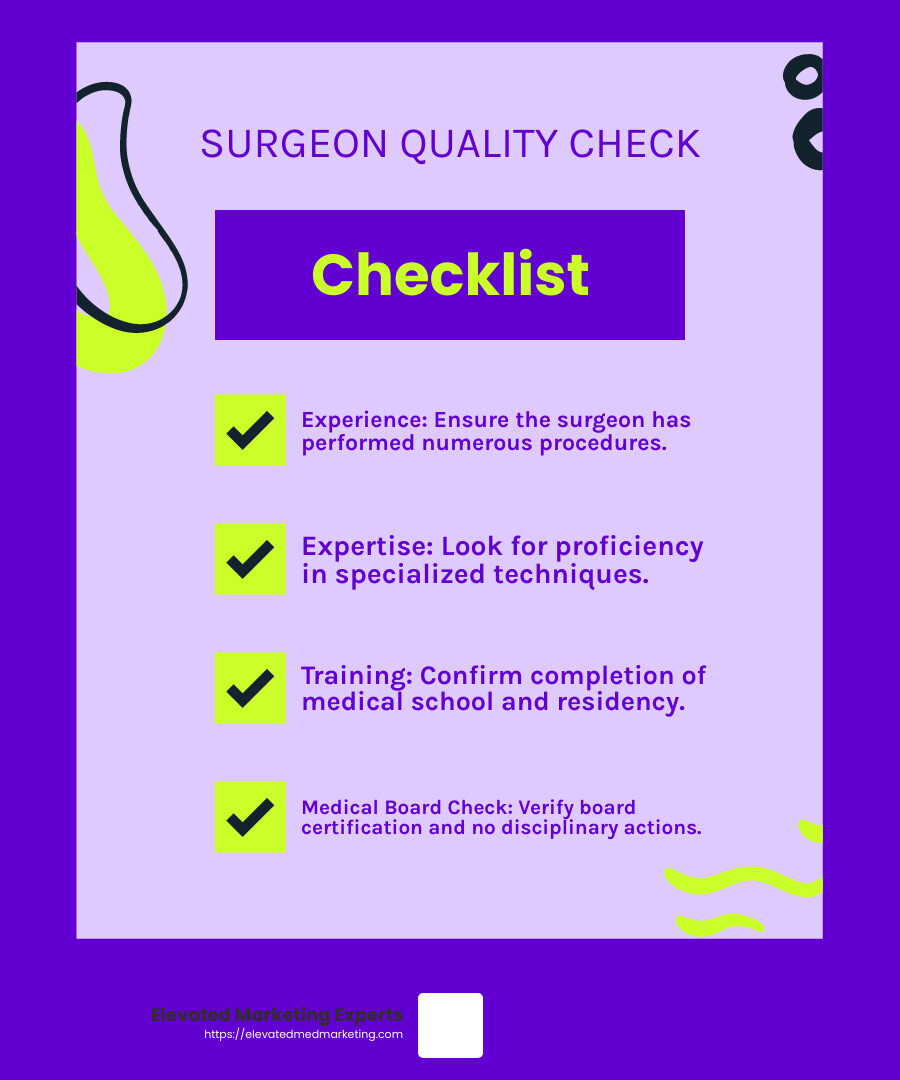 SURGEON QUALITY CHECK

Checklist

☑ Experience: Ensure the surgeon has performed numerous procedures.

☑ Expertise: Look for proficiency in specialized techniques.

☑ Training: Confirm completion of medical school and residency.

☑ Medical Board Check: Verify board certification and no disciplinary actions.

Elevated Marketing Experts
https://elevatedmedmarketing.com